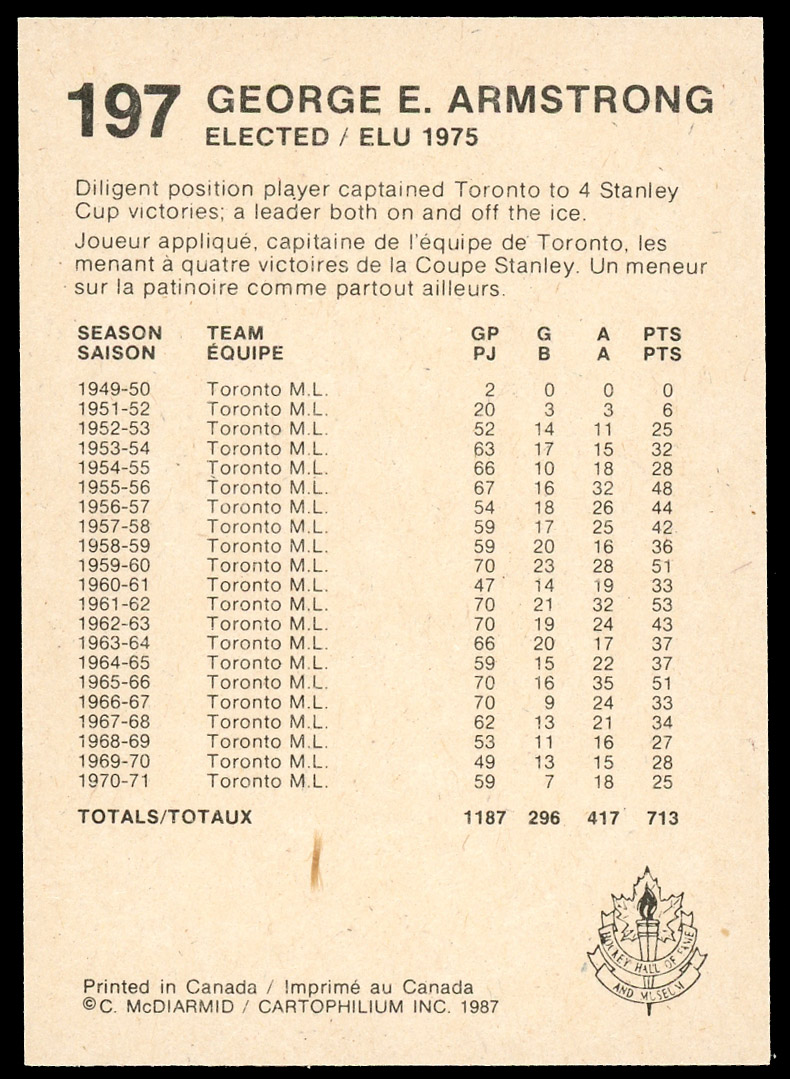 197 GEORGE E. ARMSTRONG
ELECTED / ELU 1975

Diligent position player captained Toronto to 4 Stanley Cup victories; a leader both on and off the ice.

Joueur appliqué, capitaine de l'équipe de Toronto, les menant à quatre victoires de la Coupe Stanley. Un meneur sur la patinoire comme partout ailleurs.

| SEASON SAISON | TEAM ÉQUIPE | GP PJ | G B | A A | PTS PTS |
|---|---|---|---|---|---|
| 1949-50 | Toronto M.L. | 2 | 0 | 0 | 0 |
| 1951-52 | Toronto M.L. | 20 | 3 | 3 | 6 |
| 1952-53 | Toronto M.L. | 52 | 14 | 11 | 25 |
| 1953-54 | Toronto M.L. | 63 | 17 | 15 | 32 |
| 1954-55 | Toronto M.L. | 66 | 10 | 18 | 28 |
| 1955-56 | Toronto M.L. | 67 | 16 | 32 | 48 |
| 1956-57 | Toronto M.L. | 54 | 18 | 26 | 44 |
| 1957-58 | Toronto M.L. | 59 | 17 | 25 | 42 |
| 1958-59 | Toronto M.L. | 59 | 20 | 16 | 36 |
| 1959-60 | Toronto M.L. | 70 | 23 | 28 | 51 |
| 1960-61 | Toronto M.L. | 47 | 14 | 19 | 33 |
| 1961-62 | Toronto M.L. | 70 | 21 | 32 | 53 |
| 1962-63 | Toronto M.L. | 70 | 19 | 24 | 43 |
| 1963-64 | Toronto M.L. | 66 | 20 | 17 | 37 |
| 1964-65 | Toronto M.L. | 59 | 15 | 22 | 37 |
| 1965-66 | Toronto M.L. | 70 | 16 | 35 | 51 |
| 1966-67 | Toronto M.L. | 70 | 9 | 24 | 33 |
| 1967-68 | Toronto M.L. | 62 | 13 | 21 | 34 |
| 1968-69 | Toronto M.L. | 53 | 11 | 16 | 27 |
| 1969-70 | Toronto M.L. | 49 | 13 | 15 | 28 |
| 1970-71 | Toronto M.L. | 59 | 7 | 18 | 25 |
| TOTALS/TOTAUX | | 1187 | 296 | 417 | 713 |

HOCKEY HALL OF FAME AND MUSEUM

Printed in Canada / Imprimé au Canada
©C. McDIARMID / CARTOPHILIUM INC. 1987